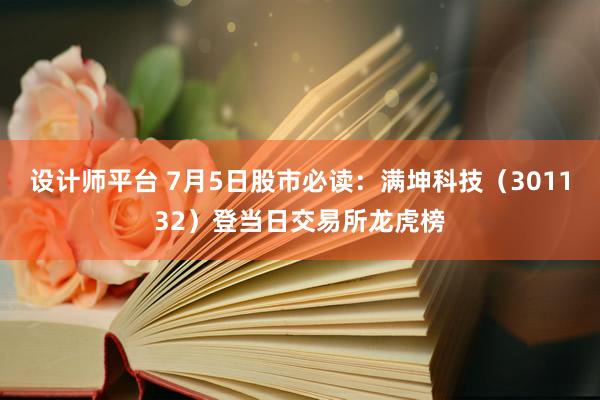 设计师平台 7月5日股市必读：满坤科技（301132）登当日交易所龙虎榜